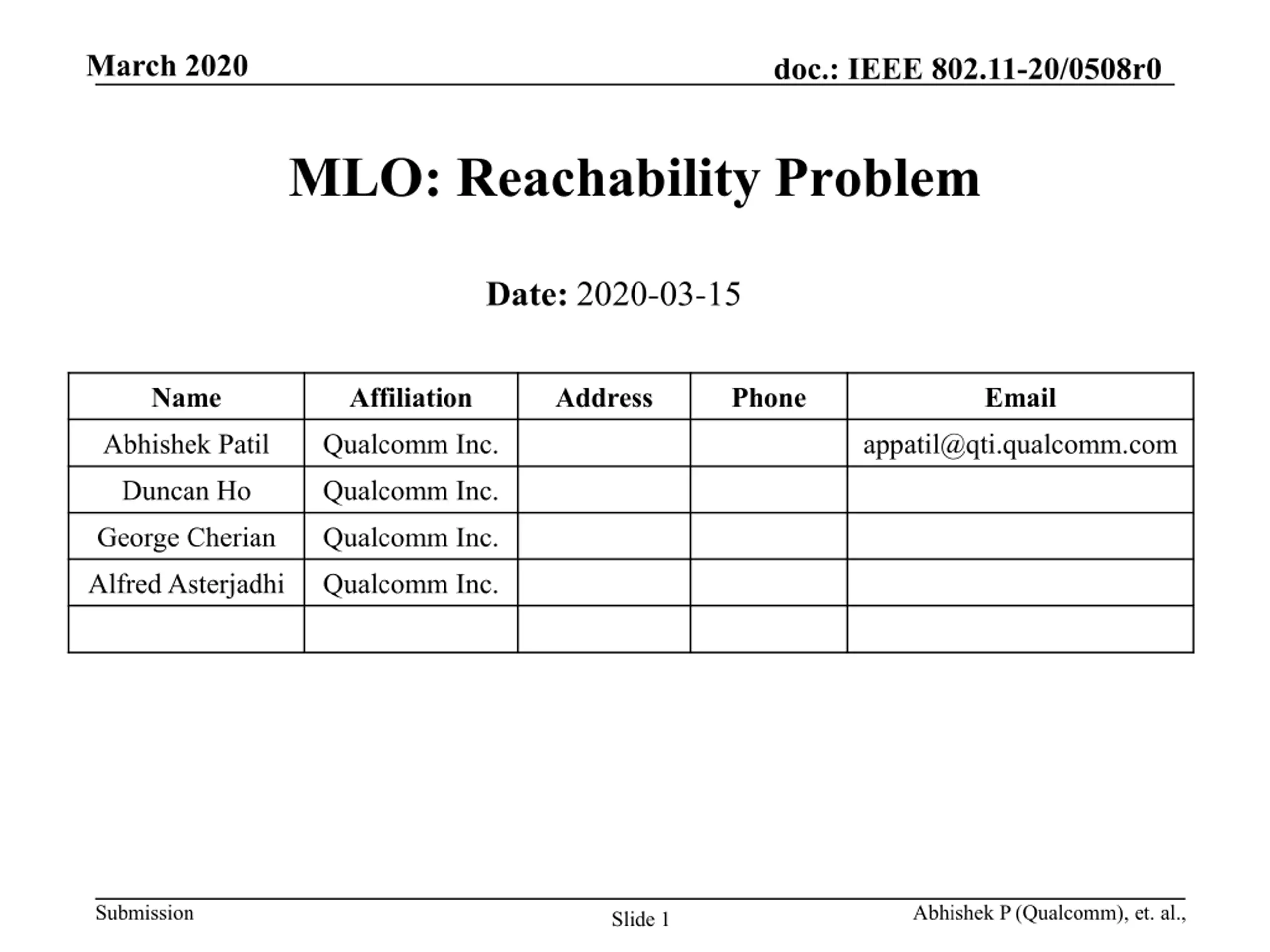 March 2020

doc.: IEEE 802.11-20/0508r0

MLO: Reachability Problem

Date: 2020-03-15

| Name | Affiliation | Address | Phone | Email |
|---|---|---|---|---|
| Abhishek Patil | Qualcomm Inc. | | | appatil@qti.qualcomm.com |
| Duncan Ho | Qualcomm Inc. | | | |
| George Cherian | Qualcomm Inc. | | | |
| Alfred Asterjadhi | Qualcomm Inc. | | | |
| | | | | |

Submission

Slide 1

Abhishek P (Qualcomm), et. al.,